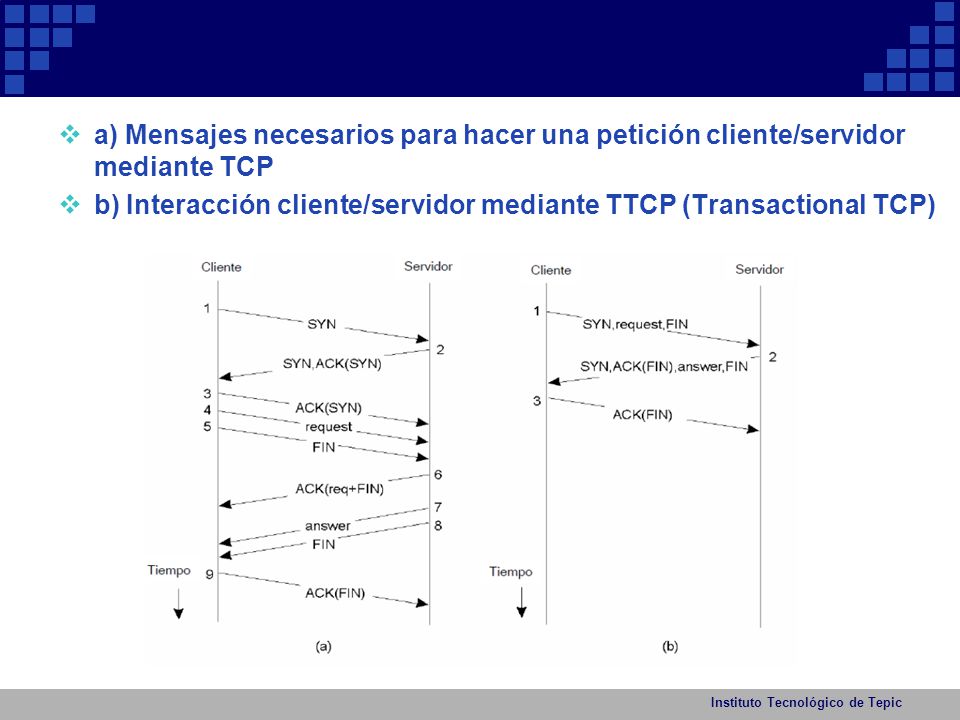 a) Mensajes necesarios para hacer una petición cliente/servidor mediante TCP

b) Interacción cliente/servidor mediante TTCP (Transactional TCP)

Cliente
Servidor
1
SYN
2
SYN,ACK(SYN)
3
ACK(SYN)
4
request
5
FIN
6
ACK(req+FIN)
7
answer
8
FIN
Tiempo
9
ACK(FIN)
(a)

Cliente
Servidor
1
SYN,request,FIN
2
SYN,ACK(FIN),answer,FIN
3
ACK(FIN)
Tiempo
(b)

Instituto Tecnológico de Tepic